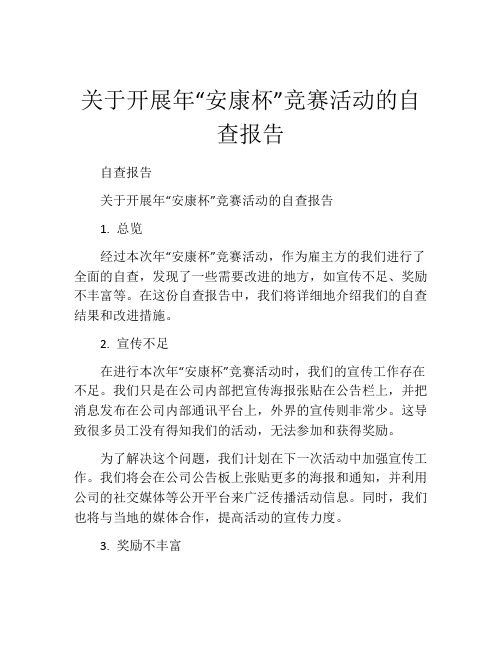 关于开展年“安康杯”竞赛活动的自查报告

自查报告

关于开展年“安康杯”竞赛活动的自查报告

1. 总览

经过本次年“安康杯”竞赛活动，作为雇主方的我们进行了全面的自查，发现了一些需要改进的地方，如宣传不足、奖励不丰富等。在这份自查报告中，我们将详细地介绍我们的自查结果和改进措施。

2. 宣传不足

在进行本次年“安康杯”竞赛活动时，我们的宣传工作存在不足。我们只是在公司内部把宣传海报张贴在公告栏上，并把消息发布在公司内部通讯平台上，外界的宣传则非常少。这导致很多员工没有得知我们的活动，无法参加和获得奖励。

为了解决这个问题，我们计划在下一次活动中加强宣传工作。我们将会在公司公告板上张贴更多的海报和通知，并利用公司的社交媒体等公开平台来广泛传播活动信息。同时，我们也将与当地的媒体合作，提高活动的宣传力度。

3. 奖励不丰富